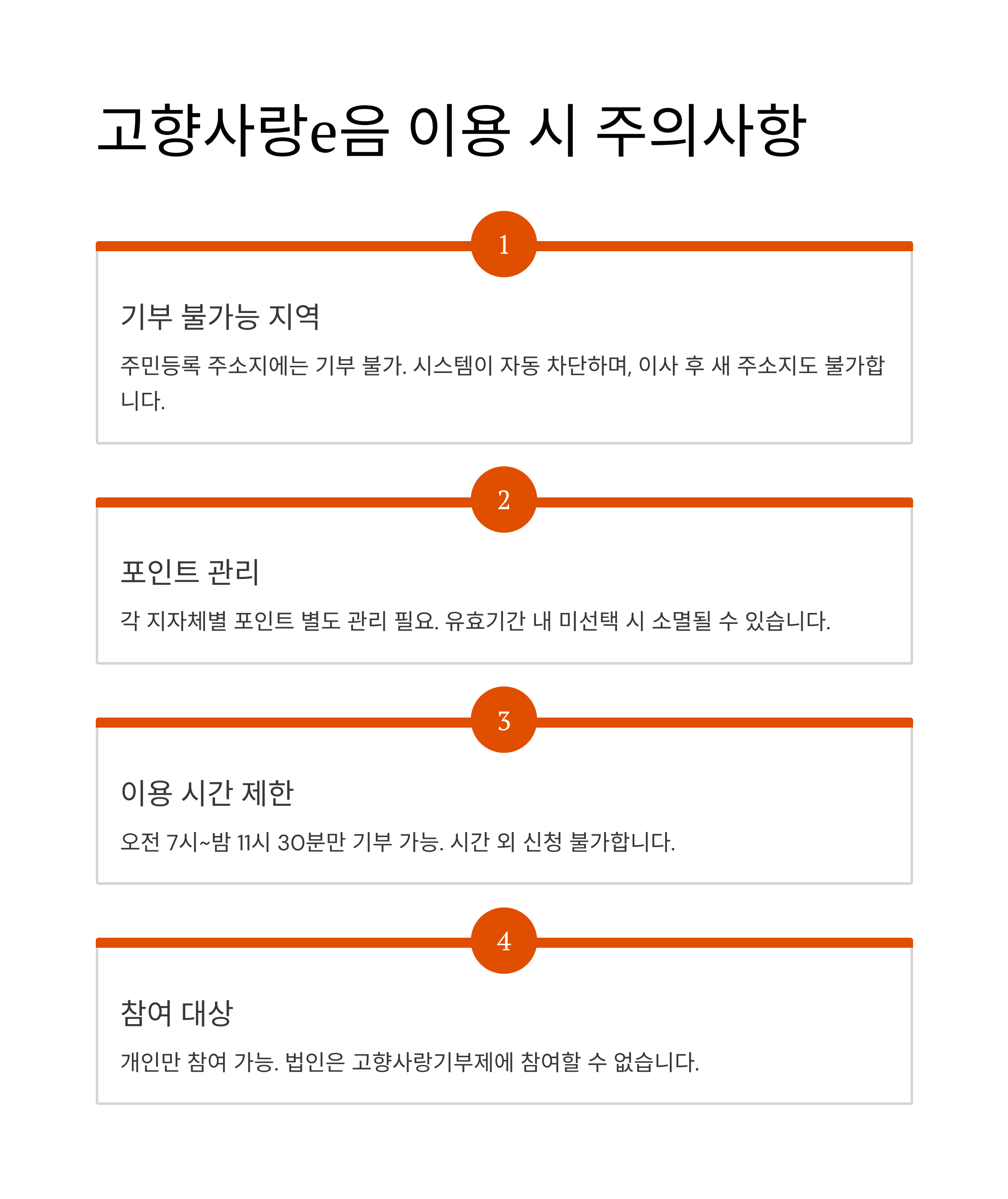 고향사랑e음 이용 시 주의사항

1

기부 불가능 지역

주민등록 주소지에는 기부 불가. 시스템이 자동 차단하며, 이사 후 새 주소지도 불가합니다.

2

포인트 관리

각 지자체별 포인트 별도 관리 필요. 유효기간 내 미선택 시 소멸될 수 있습니다.

3

이용 시간 제한

오전 7시~밤 11시 30분만 기부 가능. 시간 외 신청 불가합니다.

4

참여 대상

개인만 참여 가능. 법인은 고향사랑기부제에 참여할 수 없습니다.